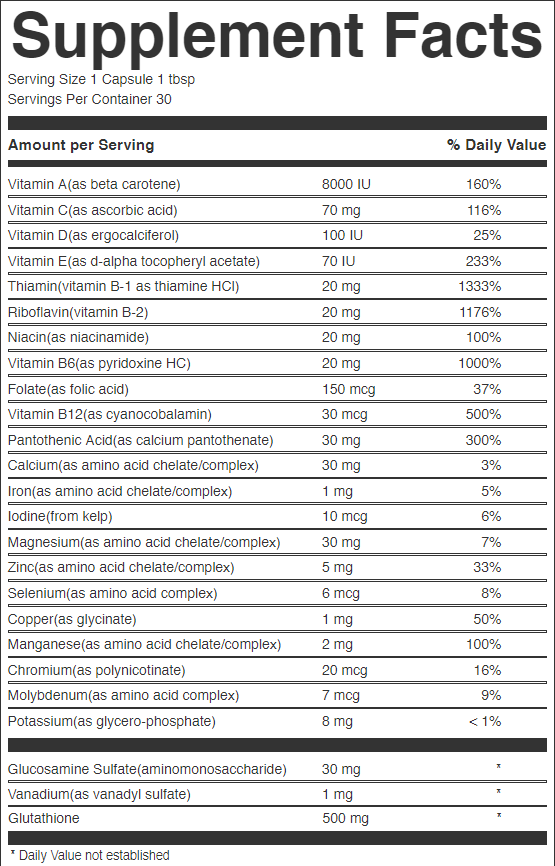 Supplement Facts

Serving Size 1 Capsule 1 tbsp
Servings Per Container 30

| Amount per Serving | | % Daily Value |
|---|---|---|
| Vitamin A(as beta carotene) | 8000 IU | 160% |
| Vitamin C(as ascorbic acid) | 70 mg | 116% |
| Vitamin D(as ergocalciferol) | 100 IU | 25% |
| Vitamin E(as d-alpha tocopheryl acetate) | 70 IU | 233% |
| Thiamin(vitamin B-1 as thiamine HCl) | 20 mg | 1333% |
| Riboflavin(vitamin B-2) | 20 mg | 1176% |
| Niacin(as niacinamide) | 20 mg | 100% |
| Vitamin B6(as pyridoxine HC) | 20 mg | 1000% |
| Folate(as folic acid) | 150 mcg | 37% |
| Vitamin B12(as cyanocobalamin) | 30 mcg | 500% |
| Pantothenic Acid(as calcium pantothenate) | 30 mg | 300% |
| Calcium(as amino acid chelate/complex) | 30 mg | 3% |
| Iron(as amino acid chelate/complex) | 1 mg | 5% |
| Iodine(from kelp) | 10 mcg | 6% |
| Magnesium(as amino acid chelate/complex) | 30 mg | 7% |
| Zinc(as amino acid chelate/complex) | 5 mg | 33% |
| Selenium(as amino acid complex) | 6 mcg | 8% |
| Copper(as glycinate) | 1 mg | 50% |
| Manganese(as amino acid chelate/complex) | 2 mg | 100% |
| Chromium(as polynicotinate) | 20 mcg | 16% |
| Molybdenum(as amino acid complex) | 7 mcg | 9% |
| Potassium(as glycero-phosphate) | 8 mg | < 1% |
| Glucosamine Sulfate(aminomonosaccharide) | 30 mg | * |
| Vanadium(as vanadyl sulfate) | 1 mg | * |
| Glutathione | 500 mg | * |

* Daily Value not established